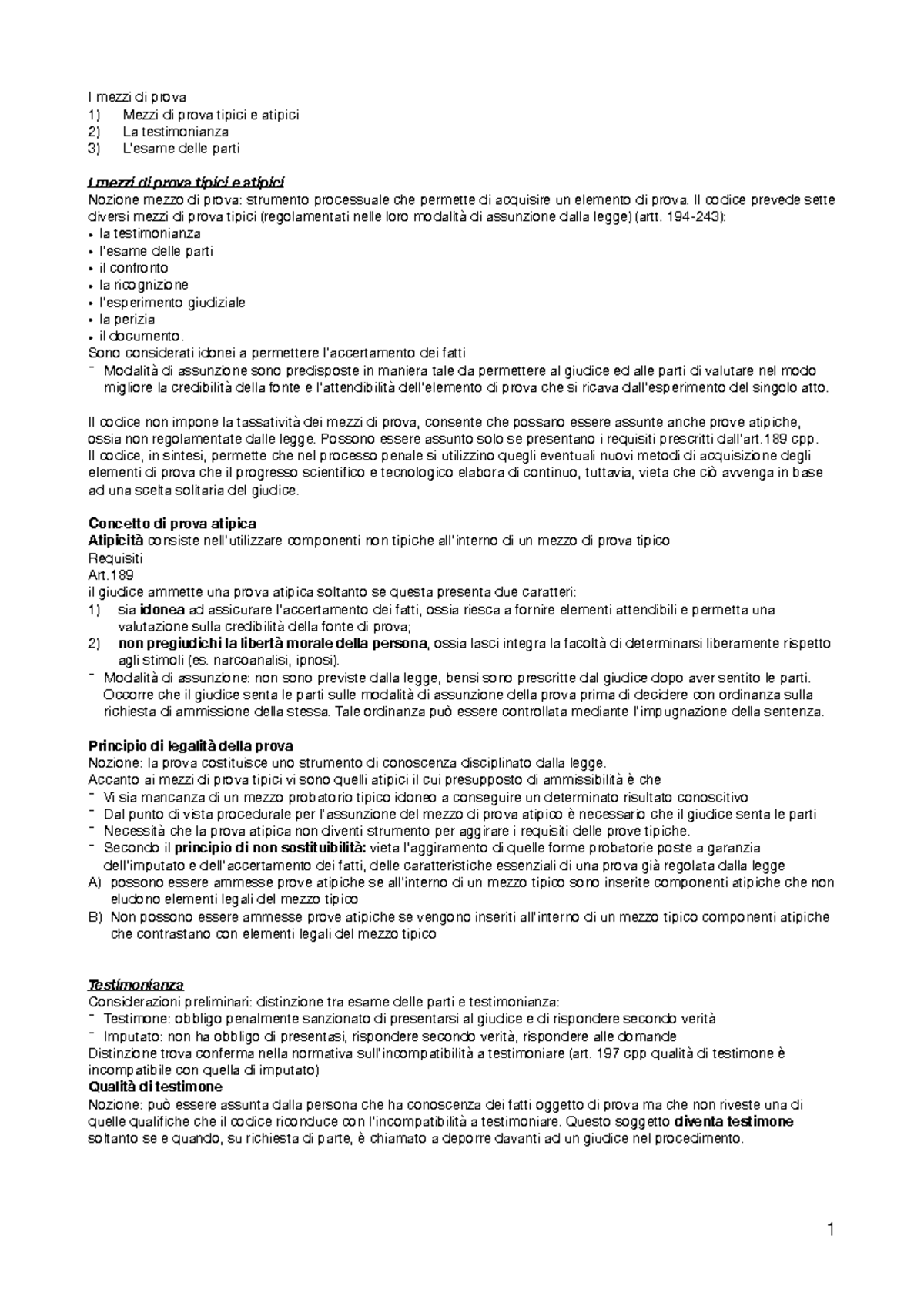 I mezzi di prova
1) Mezzi di prova tipici e atipici
2) La testimonianza
3) L'esame delle parti

I mezzi di prova tipici e atipici
Nozione mezzo di prova: strumento processuale che permette di acquisire un elemento di prova. Il codice prevede sette diversi mezzi di prova tipici (regolamentati nelle loro modalità di assunzione dalla legge) (artt. 194-243):
• la testimonianza
• l'esame delle parti
• il confronto
• la ricognizione
• l'esperimento giudiziale
• la perizia
• il documento.
Sono considerati idonei a permettere l'accertamento dei fatti
- Modalità di assunzione sono predisposte in maniera tale da permettere al giudice ed alle parti di valutare nel modo migliore la credibilità della fonte e l'attendibilità dell'elemento di prova che si ricava dall'esperimento del singolo atto.

Il codice non impone la tassatività dei mezzi di prova, consente che possano essere assunte anche prove atipiche, ossia non regolamentate dalle legge. Possono essere assunto solo se presentano i requisiti prescritti dall'art.189 cpp. Il codice, in sintesi, permette che nel processo penale si utilizzino quegli eventuali nuovi metodi di acquisizione degli elementi di prova che il progresso scientifico e tecnologico elabora di continuo, tuttavia, vieta che ciò avvenga in base ad una scelta solitaria del giudice.

Concetto di prova atipica
Atipicità consiste nell'utilizzare componenti non tipiche all'interno di un mezzo di prova tipico
Requisiti
Art.189
il giudice ammette una prova atipica soltanto se questa presenta due caratteri:
1) sia idonea ad assicurare l'accertamento dei fatti, ossia riesca a fornire elementi attendibili e permetta una valutazione sulla credibilità della fonte di prova;
2) non pregiudichi la libertà morale della persona, ossia lasci integra la facoltà di determinarsi liberamente rispetto agli stimoli (es. narcoanalisi, ipnosi).
- Modalità di assunzione: non sono previste dalla legge, bensì sono prescritte dal giudice dopo aver sentito le parti. Occorre che il giudice senta le parti sulle modalità di assunzione della prova prima di decidere con ordinanza sulla richiesta di ammissione della stessa. Tale ordinanza può essere controllata mediante l'impugnazione della sentenza.

Principio di legalità della prova
Nozione: la prova costituisce uno strumento di conoscenza disciplinato dalla legge.
Accanto ai mezzi di prova tipici vi sono quelli atipici il cui presupposto di ammissibilità è che
- Vi sia mancanza di un mezzo probatorio tipico idoneo a conseguire un determinato risultato conoscitivo
- Dal punto di vista procedurale per l'assunzione del mezzo di prova atipico è necessario che il giudice senta le parti
- Necessità che la prova atipica non diventi strumento per aggirare i requisiti delle prove tipiche.
- Secondo il principio di non sostituibilità: vieta l'aggiramento di quelle forme probatorie poste a garanzia dell'imputato e dell'accertamento dei fatti, delle caratteristiche essenziali di una prova già regolata dalla legge
A) possono essere ammesse prove atipiche se all'interno di un mezzo tipico sono inserite componenti atipiche che non eludono elementi legali del mezzo tipico
B) Non possono essere ammesse prove atipiche se vengono inseriti all'interno di un mezzo tipico componenti atipiche che contrastano con elementi legali del mezzo tipico

Testimonianza
Considerazioni preliminari: distinzione tra esame delle parti e testimonianza:
- Testimone: obbligo penalmente sanzionato di presentarsi al giudice e di rispondere secondo verità
- Imputato: non ha obbligo di presentasi, rispondere secondo verità, rispondere alle domande
Distinzione trova conferma nella normativa sull'incompatibilità a testimoniare (art. 197 cpp qualità di testimone è incompatibile con quella di imputato)
Qualità di testimone
Nozione: può essere assunta dalla persona che ha conoscenza dei fatti oggetto di prova ma che non riveste una di quelle qualifiche che il codice riconduce con l'incompatibilità a testimoniare. Questo soggetto diventa testimone soltanto se e quando, su richiesta di parte, è chiamato a deporre davanti ad un giudice nel procedimento.

1